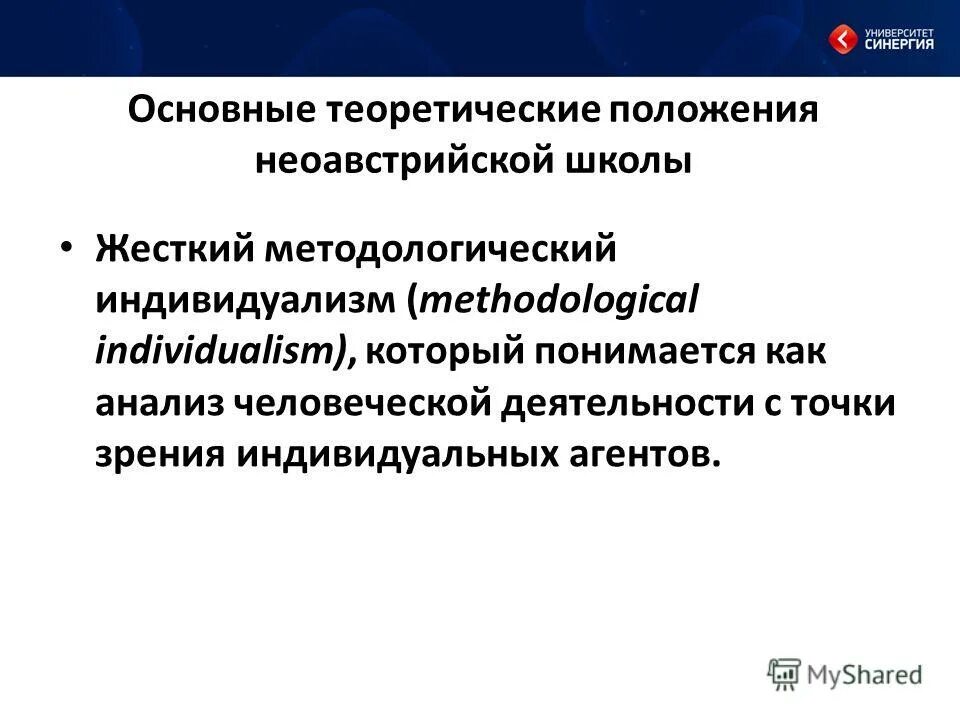 УНИВЕРСИТЕТ СИНЕРГИЯ

Основные теоретические положения неоавстрийской школы

• Жесткий методологический индивидуализм (methodological individualism), который понимается как анализ человеческой деятельности с точки зрения индивидуальных агентов.

MyShared